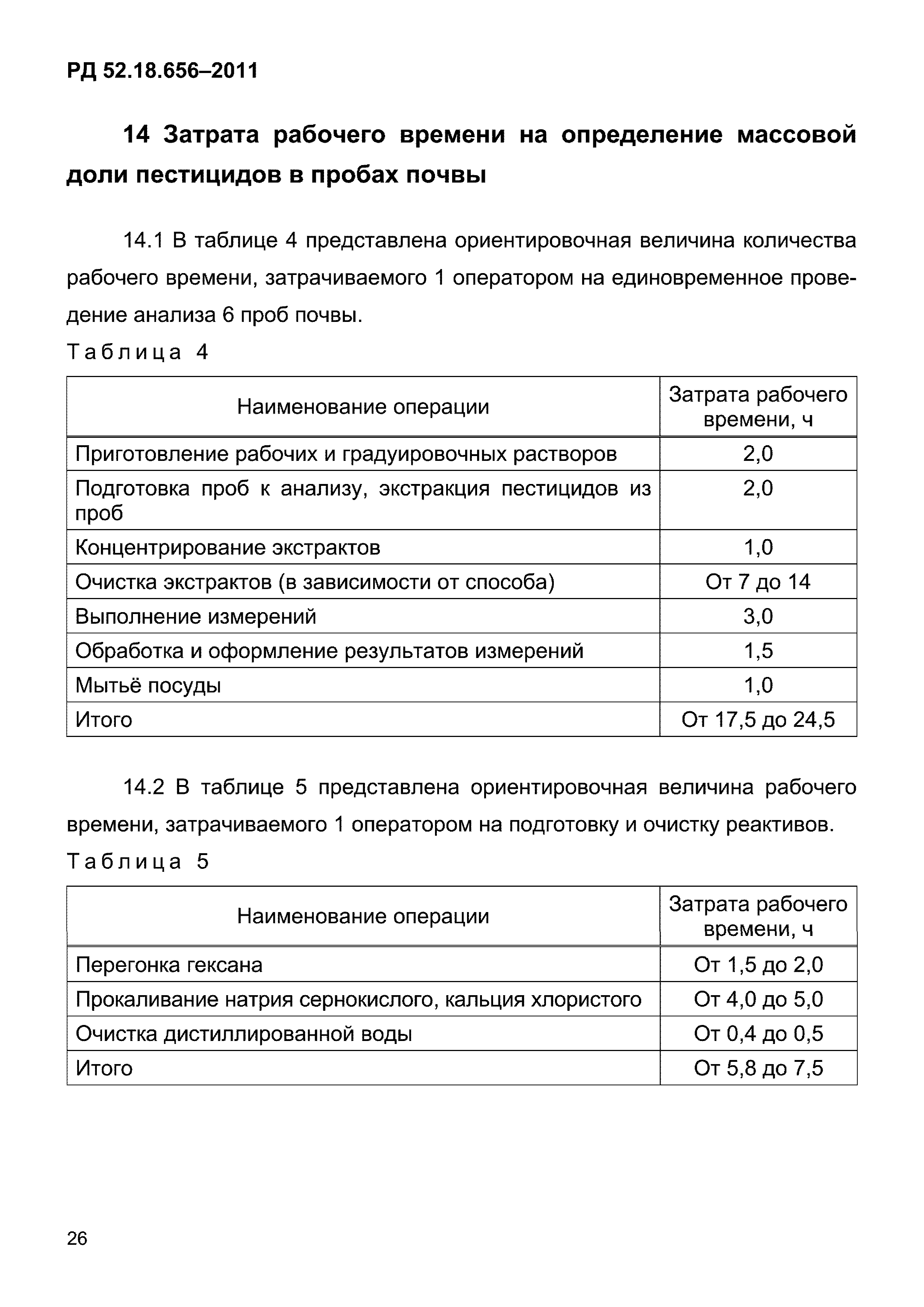 РД 52.18.656–2011

14 Затрата рабочего времени на определение массовой доли пестицидов в пробах почвы

14.1 В таблице 4 представлена ориентировочная величина количества рабочего времени, затрачиваемого 1 оператором на единовременное проведение анализа 6 проб почвы.

Таблица 4

| Наименование операции | Затрата рабочего времени, ч |
|---|---|
| Приготовление рабочих и градуировочных растворов | 2,0 |
| Подготовка проб к анализу, экстракция пестицидов из проб | 2,0 |
| Концентрирование экстрактов | 1,0 |
| Очистка экстрактов (в зависимости от способа) | От 7 до 14 |
| Выполнение измерений | 3,0 |
| Обработка и оформление результатов измерений | 1,5 |
| Мытьё посуды | 1,0 |
| Итого | От 17,5 до 24,5 |

14.2 В таблице 5 представлена ориентировочная величина рабочего времени, затрачиваемого 1 оператором на подготовку и очистку реактивов.

Таблица 5

| Наименование операции | Затрата рабочего времени, ч |
|---|---|
| Перегонка гексана | От 1,5 до 2,0 |
| Прокаливание натрия сернокислого, кальция хлористого | От 4,0 до 5,0 |
| Очистка дистиллированной воды | От 0,4 до 0,5 |
| Итого | От 5,8 до 7,5 |

26